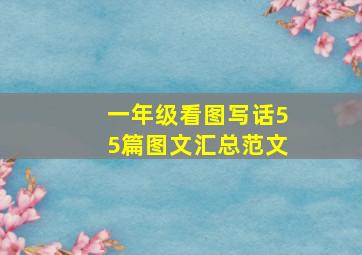 一年级看图写话55篇图文汇总范文